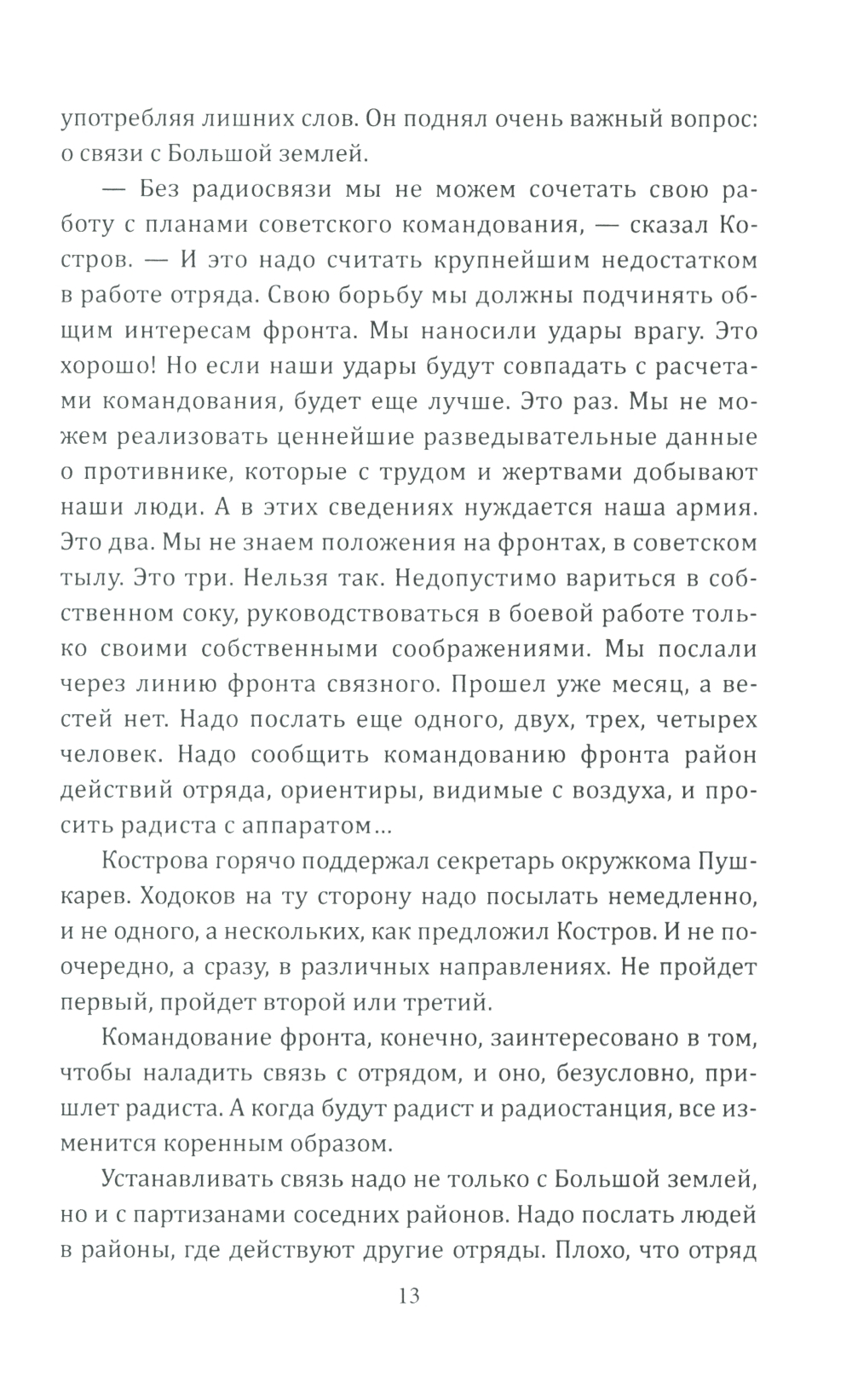 употребляя лишних слов. Он поднял очень важный вопрос: о связи с Большой землей.

— Без радиосвязи мы не можем сочетать свою работу с планами советского командования, — сказал Костров. — И это надо считать крупнейшим недостатком в работе отряда. Свою борьбу мы должны подчинять общим интересам фронта. Мы наносили удары врагу. Это хорошо! Но если наши удары будут совпадать с расчетами командования, будет еще лучше. Это раз. Мы не можем реализовать ценнейшие разведывательные данные о противнике, которые с трудом и жертвами добывают наши люди. А в этих сведениях нуждается наша армия. Это два. Мы не знаем положения на фронтах, в советском тылу. Это три. Нельзя так. Недопустимо вариться в собственном соку, руководствоваться в боевой работе только своими собственными соображениями. Мы послали через линию фронта связного. Прошел уже месяц, а вестей нет. Надо послать еще одного, двух, трех, четырех человек. Надо сообщить командованию фронта район действий отряда, ориентиры, видимые с воздуха, и просить радиста с аппаратом...

Кострова горячо поддержал секретарь окружкома Пушкарев. Ходоков на ту сторону надо посылать немедленно, и не одного, а нескольких, как предложил Костров. И не поочередно, а сразу, в различных направлениях. Не пройдет первый, пройдет второй или третий.

Командование фронта, конечно, заинтересовано в том, чтобы наладить связь с отрядом, и оно, безусловно, пришлет радиста. А когда будут радист и радиостанция, все изменится коренным образом.

Устанавливать связь надо не только с Большой землей, но и с партизанами соседних районов. Надо послать людей в районы, где действуют другие отряды. Плохо, что отряд

13